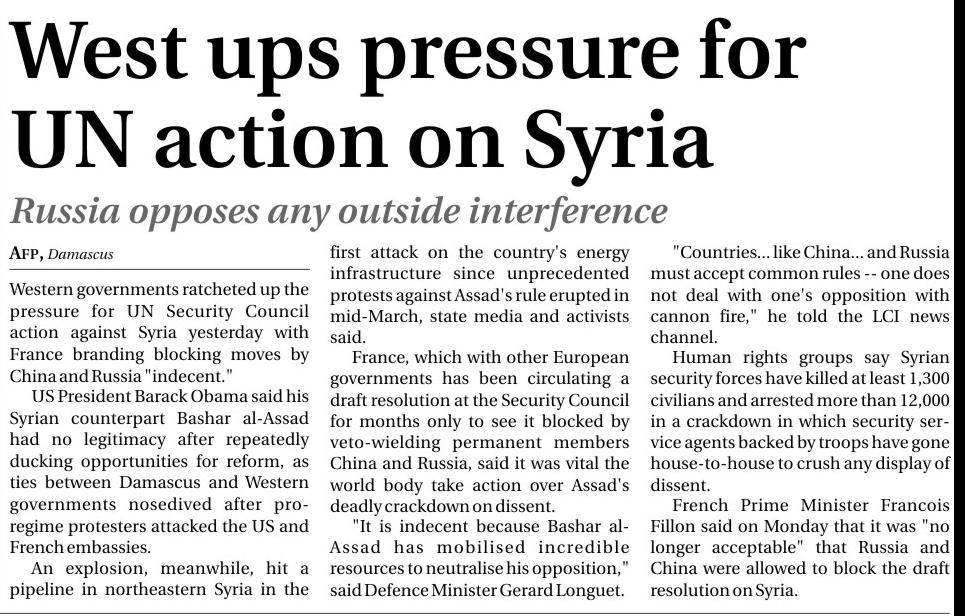 West ups pressure for UN action on Syria

Russia opposes any outside interference

AFP, Damascus

Western governments ratcheted up the pressure for UN Security Council action against Syria yesterday with France branding blocking moves by China and Russia "indecent."

US President Barack Obama said his Syrian counterpart Bashar al-Assad had no legitimacy after repeatedly ducking opportunities for reform, as ties between Damascus and Western governments nosedived after pro-regime protesters attacked the US and French embassies.

An explosion, meanwhile, hit a pipeline in northeastern Syria in the first attack on the country's energy infrastructure since unprecedented protests against Assad's rule erupted in mid-March, state media and activists said.

France, which with other European governments has been circulating a draft resolution at the Security Council for months only to see it blocked by veto-wielding permanent members China and Russia, said it was vital the world body take action over Assad's deadly crackdown on dissent.

"It is indecent because Bashar al-Assad has mobilised incredible resources to neutralise his opposition," said Defence Minister Gerard Longuet.

"Countries... like China... and Russia must accept common rules -- one does not deal with one's opposition with cannon fire," he told the LCI news channel.

Human rights groups say Syrian security forces have killed at least 1,300 civilians and arrested more than 12,000 in a crackdown in which security service agents backed by troops have gone house-to-house to crush any display of dissent.

French Prime Minister Francois Fillon said on Monday that it was "no longer acceptable" that Russia and China were allowed to block the draft resolution on Syria.